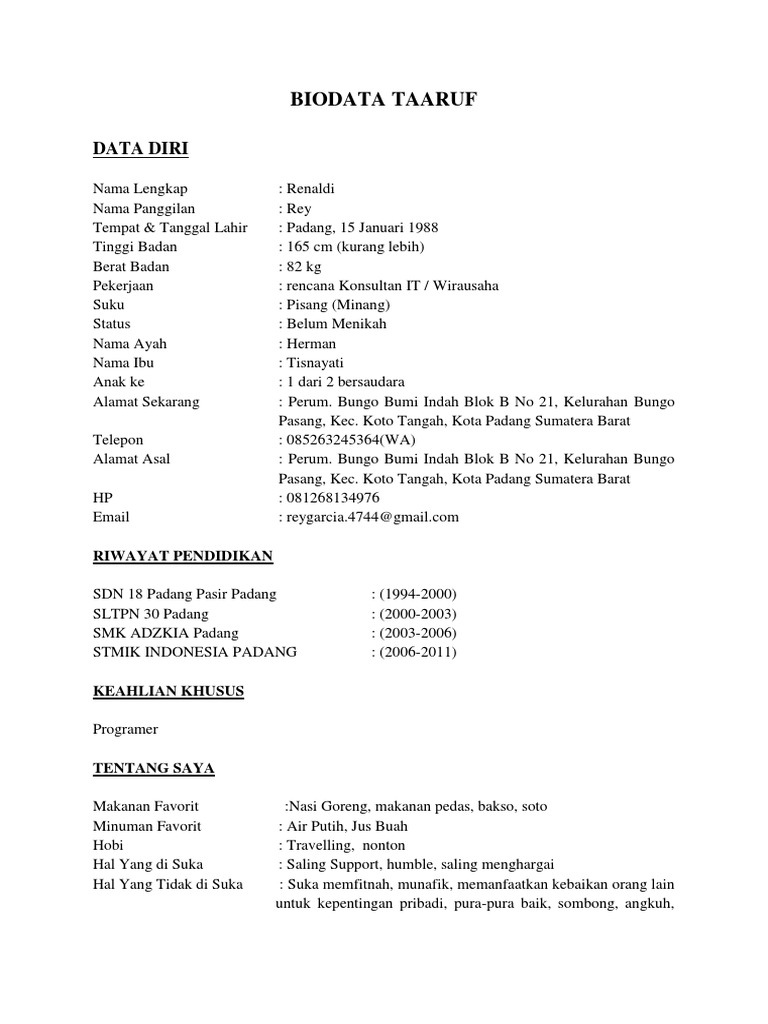 BIODATA TAARUF

DATA DIRI

Nama Lengkap : Renaldi
Nama Panggilan : Rey
Tempat & Tanggal Lahir : Padang, 15 Januari 1988
Tinggi Badan : 165 cm (kurang lebih)
Berat Badan : 82 kg
Pekerjaan : rencana Konsultan IT / Wirausaha
Suku : Pisang (Minang)
Status : Belum Menikah
Nama Ayah : Herman
Nama Ibu : Tisnayati
Anak ke : 1 dari 2 bersaudara
Alamat Sekarang : Perum. Bungo Bumi Indah Blok B No 21, Kelurahan Bungo Pasang, Kec. Koto Tangah, Kota Padang Sumatera Barat
Telepon : 085263245364(WA)
Alamat Asal : Perum. Bungo Bumi Indah Blok B No 21, Kelurahan Bungo Pasang, Kec. Koto Tangah, Kota Padang Sumatera Barat
HP : 081268134976
Email : reygarcia.4744@gmail.com

RIWAYAT PENDIDIKAN

SDN 18 Padang Pasir Padang : (1994-2000)
SLTPN 30 Padang : (2000-2003)
SMK ADZKIA Padang : (2003-2006)
STMIK INDONESIA PADANG : (2006-2011)

KEAHLIAN KHUSUS

Programer

TENTANG SAYA

Makanan Favorit :Nasi Goreng, makanan pedas, bakso, soto
Minuman Favorit : Air Putih, Jus Buah
Hobi : Travelling, nonton
Hal Yang di Suka : Saling Support, humble, saling menghargai
Hal Yang Tidak di Suka : Suka memfitnah, munafik, memanfaatkan kebaikan orang lain untuk kepentingan pribadi, pura-pura baik, sombong, angkuh,